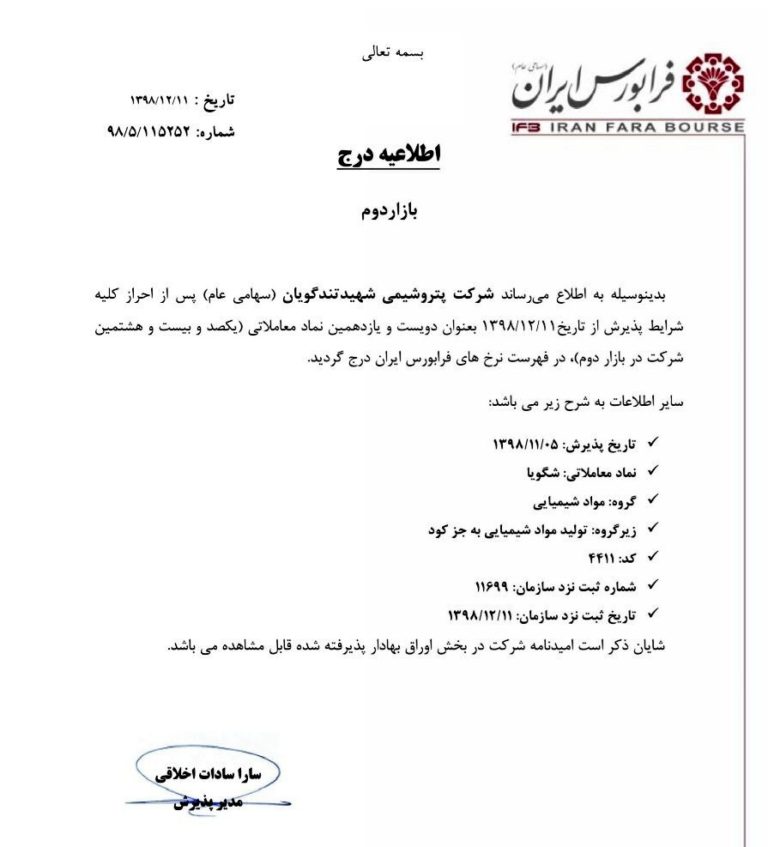 بسمه تعالی

فرابورس ایران (سهامی عام)
IFB IRAN FARA BOURSE

تاریخ : ۱۳۹۸/۱۲/۱۱
شماره: ۹۸/۵/۱۱۵۲۵۲

اطلاعیه درج

بازاردوم

بدینوسیله به اطلاع می‌رساند شرکت پتروشیمی شهیدتندگویان (سهامی عام) پس از احراز کلیه شرایط پذیرش از تاریخ۱۳۹۸/۱۲/۱۱ بعنوان دویست و یازدهمین نماد معاملاتی (یکصد و بیست و هشتمین شرکت در بازار دوم)، در فهرست نرخ های فرابورس ایران درج گردید.

سایر اطلاعات به شرح زیر می باشد:

✓ تاریخ پذیرش: ۱۳۹۸/۱۱/۰۵
✓ نماد معاملاتی: شگویا
✓ گروه: مواد شیمیایی
✓ زیرگروه: تولید مواد شیمیایی به جز کود
✓ کد: ۴۴۱۱
✓ شماره ثبت نزد سازمان: ۱۱۶۹۹
✓ تاریخ ثبت نزد سازمان: ۱۳۹۸/۱۲/۱۱

شایان ذکر است امیدنامه شرکت در بخش اوراق بهادار پذیرفته شده قابل مشاهده می باشد.

سارا سادات اخلاقی
مدیر پذیرش